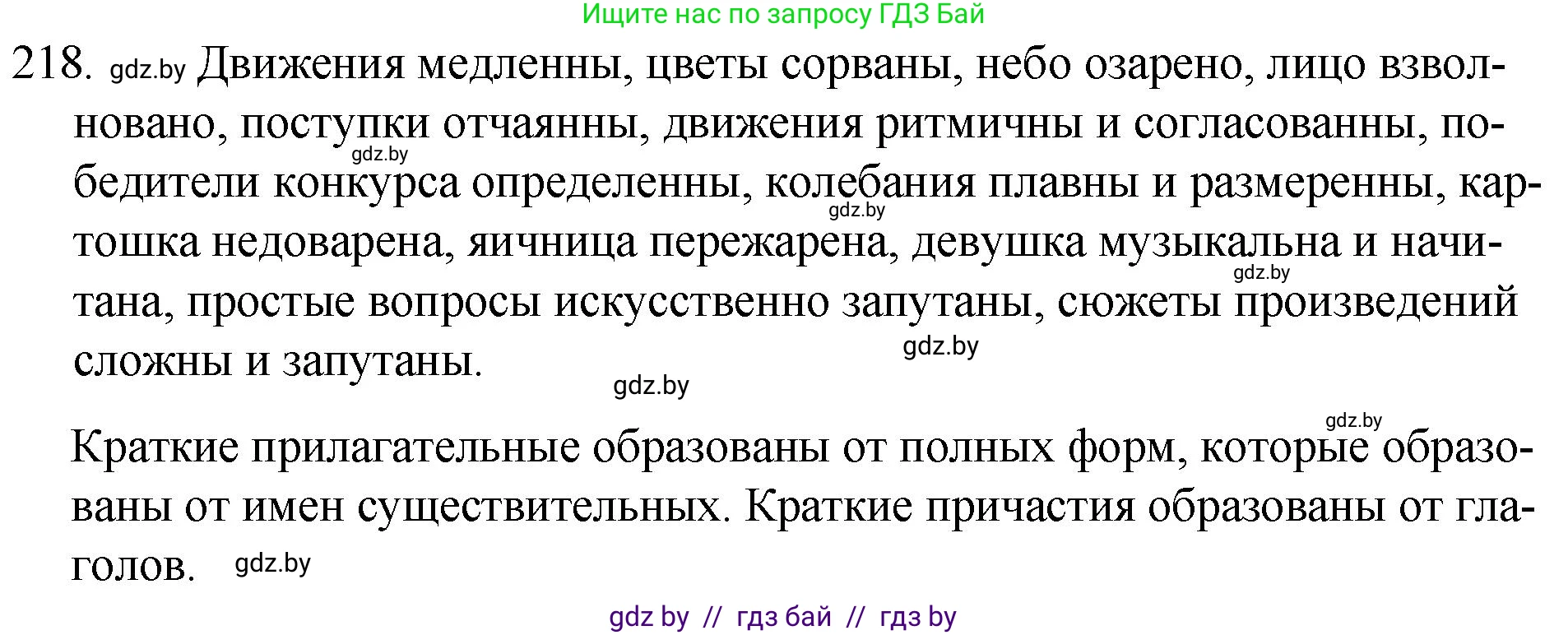 Ищите нас по запросу ГДЗ Бай

218. gdz.by Движения медленны, цветы сорваны, небо озарено, лицо взволновано, поступки отчаянны, движения ритмичны и согласованны, победители конкурса определенны, колебания плавны и размеренны, картошка недоварена, яичница пережарена, девушка музыкальна и начитана, простые вопросы искусственно запутаны, сюжеты произведений сложны и запутаны.

gdz.by gdz.by gdz.by gdz.by gdz.by

gdz.by

Краткие прилагательные образованы от полных форм, которые образованы от имен существительных. Краткие причастия образованы от глаголов. gdz.by

gdz by // гдз бай // гдз by